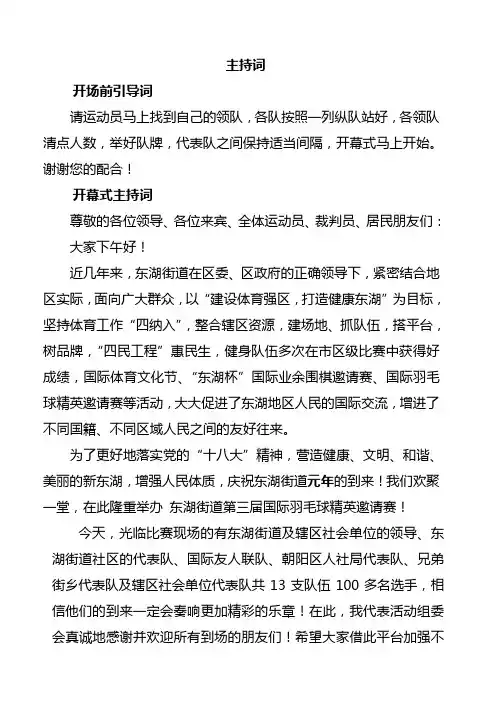 主持词

开场前引导词

请运动员马上找到自己的领队，各队按照一列纵队站好，各领队清点人数，举好队牌，代表队之间保持适当间隔，开幕式马上开始。谢谢您的配合！

开幕式主持词

尊敬的各位领导、各位来宾、全体运动员、裁判员、居民朋友们：

大家下午好！

近几年来，东湖街道在区委、区政府的正确领导下，紧密结合地区实际，面向广大群众，以“建设体育强区，打造健康东湖”为目标，坚持体育工作“四纳入”，整合辖区资源，建场地、抓队伍，搭平台，树品牌，“四民工程”惠民生，健身队伍多次在市区级比赛中获得好成绩，国际体育文化节、“东湖杯”国际业余围棋邀请赛、国际羽毛球精英邀请赛等活动，大大促进了东湖地区人民的国际交流，增进了不同国籍、不同区域人民之间的友好往来。

为了更好地落实党的“十八大”精神，营造健康、文明、和谐、美丽的新东湖，增强人民体质，庆祝东湖街道元年的到来！我们欢聚一堂，在此隆重举办 东湖街道第三届国际羽毛球精英邀请赛！

今天，光临比赛现场的有东湖街道及辖区社会单位的领导、东湖街道社区的代表队、国际友人联队、朝阳区人社局代表队、兄弟街乡代表队及辖区社会单位代表队共 13 支队伍 100 多名选手，相信他们的到来一定会奏响更加精彩的乐章！在此，我代表活动组委会真诚地感谢并欢迎所有到场的朋友们！希望大家借此平台加强不